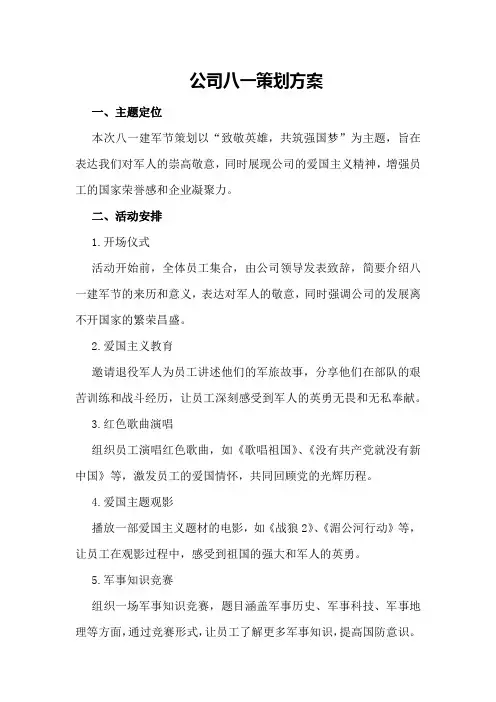 公司八一策划方案

一、主题定位

本次八一建军节策划以“致敬英雄，共筑强国梦”为主题，旨在表达我们对军人的崇高敬意，同时展现公司的爱国主义精神，增强员工的国家荣誉感和企业凝聚力。

二、活动安排

1.开场仪式

活动开始前，全体员工集合，由公司领导发表致辞，简要介绍八一建军节的来历和意义，表达对军人的敬意，同时强调公司的发展离不开国家的繁荣昌盛。

2.爱国主义教育

邀请退役军人为员工讲述他们的军旅故事，分享他们在部队的艰苦训练和战斗经历，让员工深刻感受到军人的英勇无畏和无私奉献。

3.红色歌曲演唱

组织员工演唱红色歌曲，如《歌唱祖国》、《没有共产党就没有新中国》等，激发员工的爱国情怀，共同回顾党的光辉历程。

4.爱国主题观影

播放一部爱国主义题材的电影，如《战狼2》、《湄公河行动》等，让员工在观影过程中，感受到祖国的强大和军人的英勇。

5.军事知识竞赛

组织一场军事知识竞赛，题目涵盖军事历史、军事科技、军事地理等方面，通过竞赛形式，让员工了解更多军事知识，提高国防意识。